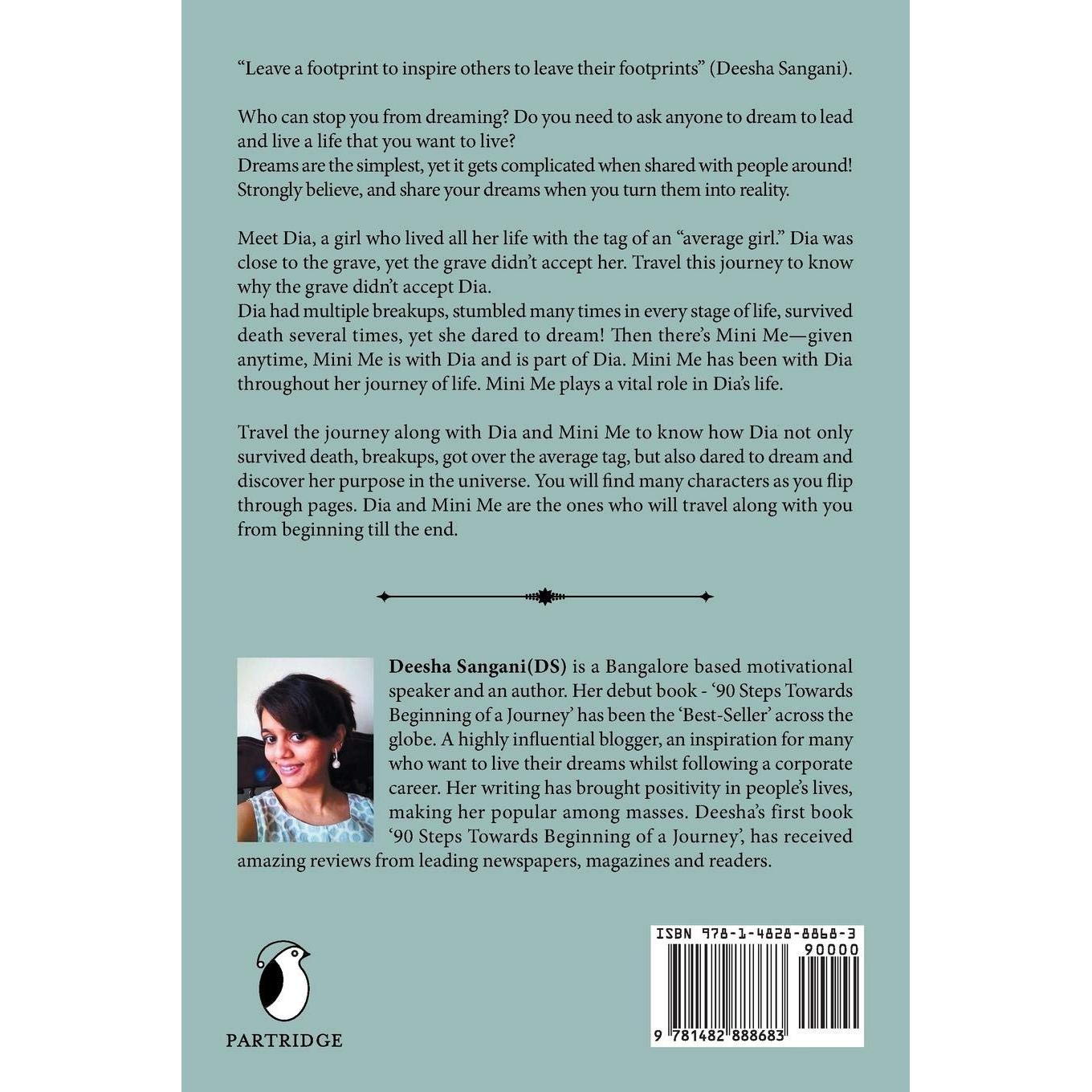 "Leave a footprint to inspire others to leave their footprints" (Deesha Sangani).

Who can stop you from dreaming? Do you need to ask anyone to dream to lead and live a life that you want to live?
Dreams are the simplest, yet it gets complicated when shared with people around! Strongly believe, and share your dreams when you turn them into reality.

Meet Dia, a girl who lived all her life with the tag of an "average girl." Dia was close to the grave, yet the grave didn't accept her. Travel this journey to know why the grave didn't accept Dia.
Dia had multiple breakups, stumbled many times in every stage of life, survived death several times, yet she dared to dream! Then there's Mini Me—given anytime, Mini Me is with Dia and is part of Dia. Mini Me has been with Dia throughout her journey of life. Mini Me plays a vital role in Dia's life.

Travel the journey along with Dia and Mini Me to know how Dia not only survived death, breakups, got over the average tag, but also dared to dream and discover her purpose in the universe. You will find many characters as you flip through pages. Dia and Mini Me are the ones who will travel along with you from beginning till the end.

Deesha Sangani(DS) is a Bangalore based motivational speaker and an author. Her debut book - '90 Steps Towards Beginning of a Journey' has been the 'Best-Seller' across the globe. A highly influential blogger, an inspiration for many who want to live their dreams whilst following a corporate career. Her writing has brought positivity in people's lives, making her popular among masses. Deesha's first book '90 Steps Towards Beginning of a Journey', has received amazing reviews from leading newspapers, magazines and readers.

PARTRIDGE

ISBN 978-1-4828-8868-3
90000
9 781482 888683